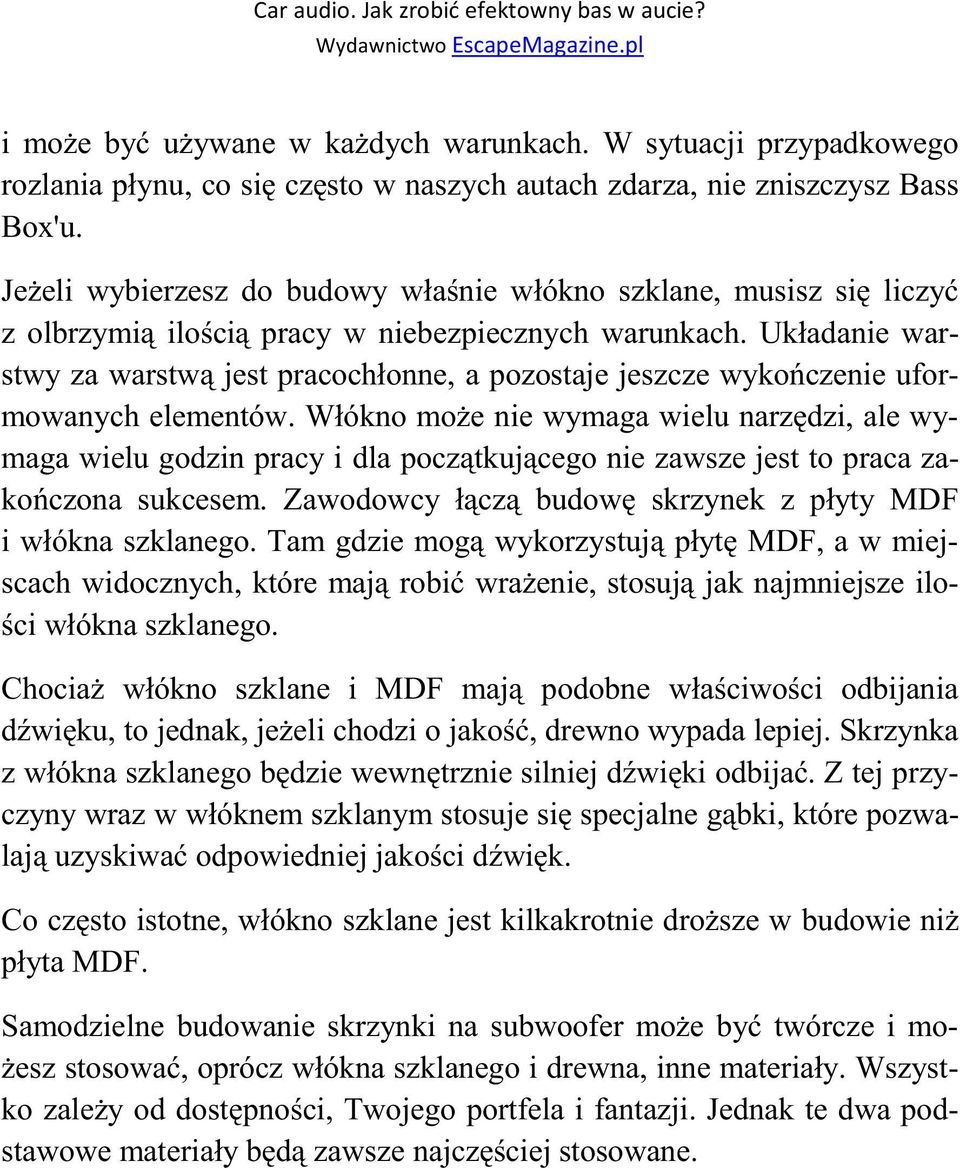 Car audio. Jak zrobić efektowny bas w aucie?
Wydawnictwo EscapeMagazine.pl

i może być używane w każdych warunkach. W sytuacji przypadkowego rozlania płynu, co się często w naszych autach zdarza, nie zniszczysz Bass Box'u.

Jeżeli wybierzesz do budowy właśnie włókno szklane, musisz się liczyć z olbrzymią ilością pracy w niebezpiecznych warunkach. Układanie warstwy za warstwą jest pracochłonne, a pozostaje jeszcze wykończenie uformowanych elementów. Włókno może nie wymaga wielu narzędzi, ale wymaga wielu godzin pracy i dla początkującego nie zawsze jest to praca zakończona sukcesem. Zawodowcy łączą budowę skrzynek z płyty MDF i włókna szklanego. Tam gdzie mogą wykorzystują płytę MDF, a w miejscach widocznych, które mają robić wrażenie, stosują jak najmniejsze ilości włókna szklanego.

Chociaż włókno szklane i MDF mają podobne właściwości odbijania dźwięku, to jednak, jeżeli chodzi o jakość, drewno wypada lepiej. Skrzynka z włókna szklanego będzie wewnętrznie silniej dźwięki odbijać. Z tej przyczyny wraz w włóknem szklanym stosuje się specjalne gąbki, które pozwalają uzyskiwać odpowiedniej jakości dźwięk.

Co często istotne, włókno szklane jest kilkakrotnie droższe w budowie niż płyta MDF.

Samodzielne budowanie skrzynki na subwoofer może być twórcze i możesz stosować, oprócz włókna szklanego i drewna, inne materiały. Wszystko zależy od dostępności, Twojego portfela i fantazji. Jednak te dwa podstawowe materiały będą zawsze najczęściej stosowane.